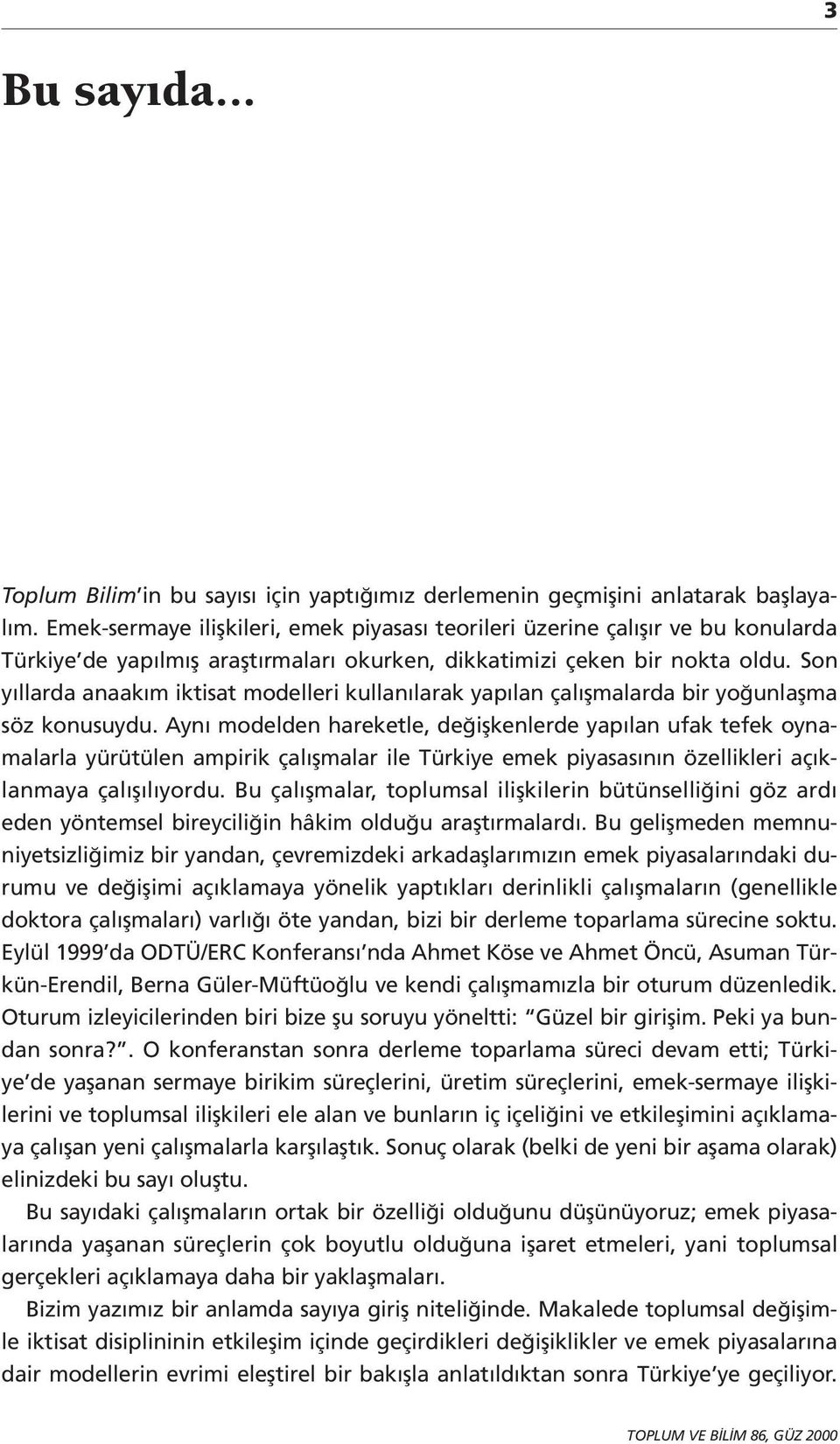 3

Bu sayıda...

Toplum Bilim'in bu sayısı için yaptığımız derlemenin geçmişini anlatarak başlayalım. Emek-sermaye ilişkileri, emek piyasası teorileri üzerine çalışır ve bu konularda Türkiye'de yapılmış araştırmaları okurken, dikkatimizi çeken bir nokta oldu. Son yıllarda anaakım iktisat modelleri kullanılarak yapılan çalışmalarda bir yoğunlaşma söz konusuydu. Aynı modelden hareketle, değişkenlerde yapılan ufak tefek oynamalarla yürütülen ampirik çalışmalar ile Türkiye emek piyasasının özellikleri açıklanmaya çalışılıyordu. Bu çalışmalar, toplumsal ilişkilerin bütünselliğini göz ardı eden yöntemsel bireyciliğin hâkim olduğu araştırmalardı. Bu gelişmeden memnuniyetsizliğimiz bir yandan, çevremizdeki arkadaşlarımızın emek piyasalarındaki durumu ve değişimi açıklamaya yönelik yaptıkları derinlikli çalışmaların (genellikle doktora çalışmaları) varlığı öte yandan, bizi bir derleme toparlama sürecine soktu. Eylül 1999'da ODTÜ/ERC Konferansı'nda Ahmet Köse ve Ahmet Öncü, Asuman Türkün-Erendil, Berna Güler-Müftüoğlu ve kendi çalışmamızla bir oturum düzenledik. Oturum izleyicilerinden biri bize şu soruyu yöneltti: "Güzel bir girişim. Peki ya bundan sonra?". O konferanstan sonra derleme toparlama süreci devam etti; Türkiye'de yaşanan sermaye birikim süreçlerini, üretim süreçlerini, emek-sermaye ilişkilerini ve toplumsal ilişkileri ele alan ve bunların iç içeliğini ve etkileşimini açıklamaya çalışan yeni çalışmalarla karşılaştık. Sonuç olarak (belki de yeni bir aşama olarak) elinizdeki bu sayı oluştu.

Bu sayıdaki çalışmaların ortak bir özelliği olduğunu düşünüyoruz; emek piyasalarında yaşanan süreçlerin çok boyutlu olduğuna işaret etmeleri, yani toplumsal gerçekleri açıklamaya daha bir yaklaşmaları.

Bizim yazımız bir anlamda sayıya giriş niteliğinde. Makalede toplumsal değişimle iktisat disiplininin etkileşim içinde geçirdikleri değişiklikler ve emek piyasalarına dair modellerin evrimi eleştirel bir bakışla anlatıldıktan sonra Türkiye'ye geçiliyor.

TOPLUM VE BİLİM 86, GÜZ 2000